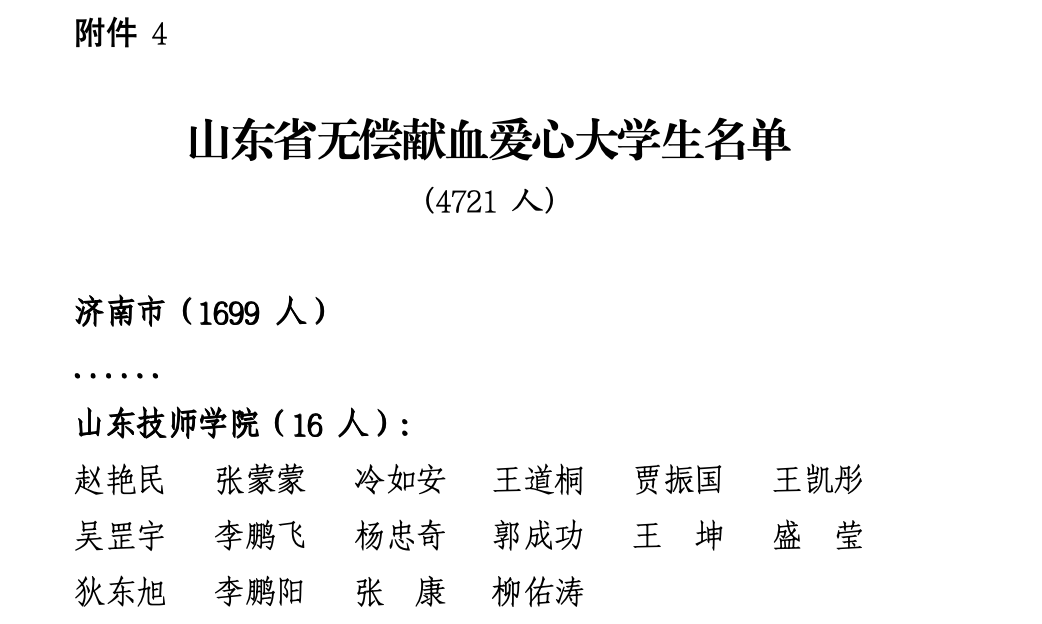 附件4

山东省无偿献血爱心大学生名单

(4721人)

济南市(1699人)

......

山东技师学院(16人):

赵艳民 张蒙蒙 冷如安 王道桐 贾振国 王凯彤

吴罡宇 李鹏飞 杨忠奇 郭成功 王坤 盛莹

狄东旭 李鹏阳 张康 柳佑涛